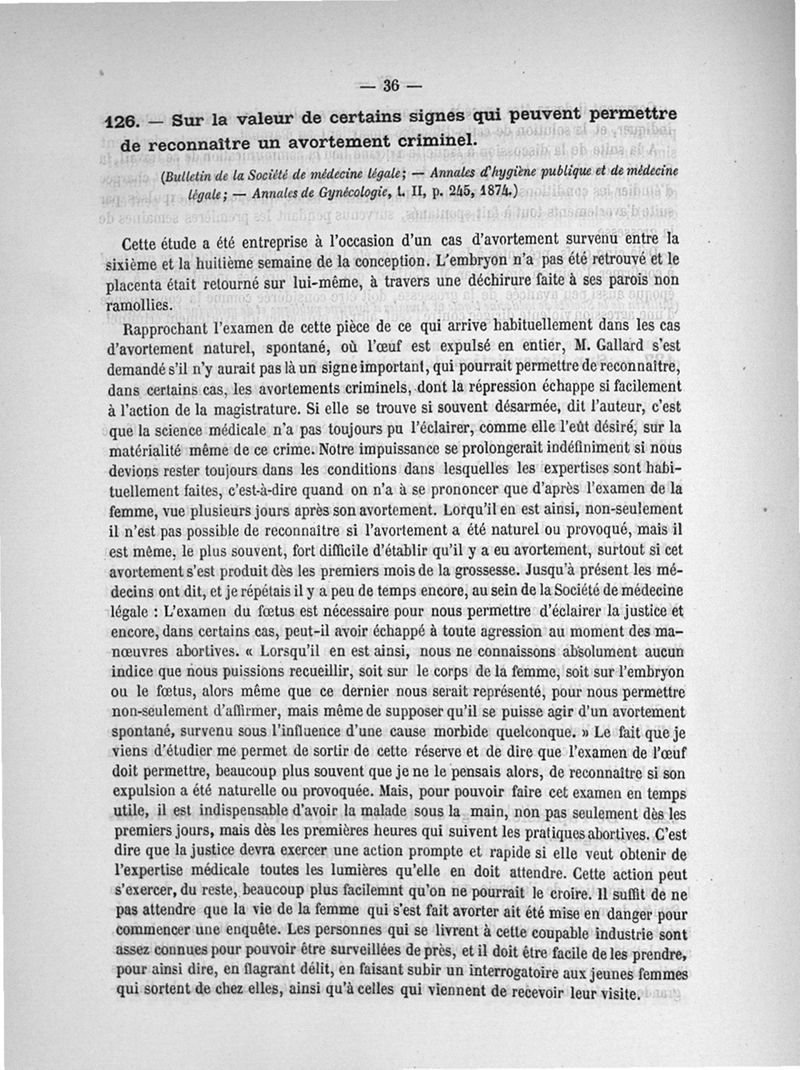 — 36 —

126. — Sur la valeur de certains signes qui peuvent permettre de reconnaître un avortement criminel.

(Bulletin de la Société de médecine légale; — Annales d'hygiène publique et de médecine légale; — Annales de Gynécologie, t. II, p. 245, 1874.)

Cette étude a été entreprise à l'occasion d'un cas d'avortement survenu entre la sixième et la huitième semaine de la conception. L'embryon n'a pas été retrouvé et le placenta était retourné sur lui-même, à travers une déchirure faite à ses parois non ramollies.

Rapprochant l'examen de cette pièce de ce qui arrive habituellement dans les cas d'avortement naturel, spontané, où l'œuf est expulsé en entier, M. Gallard s'est demandé s'il n'y aurait pas là un signe important, qui pourrait permettre de reconnaître, dans certains cas, les avortements criminels, dont la répression échappe si facilement à l'action de la magistrature. Si elle se trouve si souvent désarmée, dit l'auteur, c'est que la science médicale n'a pas toujours pu l'éclairer, comme elle l'eût désiré, sur la matérialité même de ce crime. Notre impuissance se prolongerait indéfiniment si nous devions rester toujours dans les conditions dans lesquelles les expertises sont habituellement faites, c'est-à-dire quand on n'a à se prononcer que d'après l'examen de la femme, vue plusieurs jours après son avortement. Lorqu'il en est ainsi, non-seulement il n'est pas possible de reconnaître si l'avortement a été naturel ou provoqué, mais il est même, le plus souvent, fort difficile d'établir qu'il y a eu avortement, surtout si cet avortement s'est produit dès les premiers mois de la grossesse. Jusqu'à présent les médecins ont dit, et je répétais il y a peu de temps encore, au sein de la Société de médecine légale : L'examen du fœtus est nécessaire pour nous permettre d'éclairer la justice et encore, dans certains cas, peut-il avoir échappé à toute agression au moment des manœuvres abortives. « Lorsqu'il en est ainsi, nous ne connaissons absolument aucun indice que nous puissions recueillir, soit sur le corps de la femme, soit sur l'embryon ou le fœtus, alors même que ce dernier nous serait représenté, pour nous permettre non-seulement d'affirmer, mais même de supposer qu'il se puisse agir d'un avortement spontané, survenu sous l'influence d'une cause morbide quelconque. » Le fait que je viens d'étudier me permet de sortir de cette réserve et de dire que l'examen de l'œuf doit permettre, beaucoup plus souvent que je ne le pensais alors, de reconnaître si son expulsion a été naturelle ou provoquée. Mais, pour pouvoir faire cet examen en temps utile, il est indispensable d'avoir la malade sous la main, non pas seulement dès les premiers jours, mais dès les premières heures qui suivent les pratiques abortives. C'est dire que la justice devra exercer une action prompte et rapide si elle veut obtenir de l'expertise médicale toutes les lumières qu'elle en doit attendre. Cette action peut s'exercer, du reste, beaucoup plus facilemnt qu'on ne pourrait le croire. Il suffit de ne pas attendre que la vie de la femme qui s'est fait avorter ait été mise en danger pour commencer une enquête. Les personnes qui se livrent à cette coupable industrie sont assez connues pour pouvoir être surveillées de près, et il doit être facile de les prendre, pour ainsi dire, en flagrant délit, en faisant subir un interrogatoire aux jeunes femmes qui sortent de chez elles, ainsi qu'à celles qui viennent de recevoir leur visite.